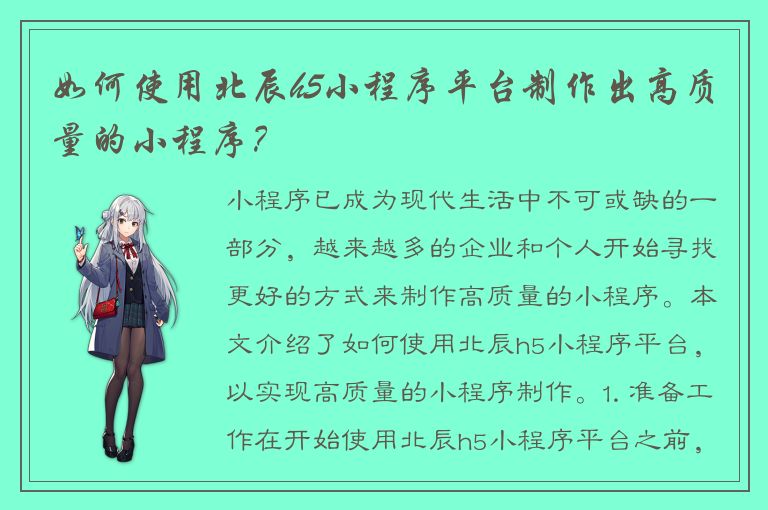 如何使用北辰h5小程序平台制作出高质量的小程序？

小程序已成为现代生活中不可或缺的一部分，越来越多的企业和个人开始寻找更好的方式来制作高质量的小程序。本文介绍了如何使用北辰h5小程序平台，以实现高质量的小程序制作。1. 准备工作在开始使用北辰h5小程序平台之前，